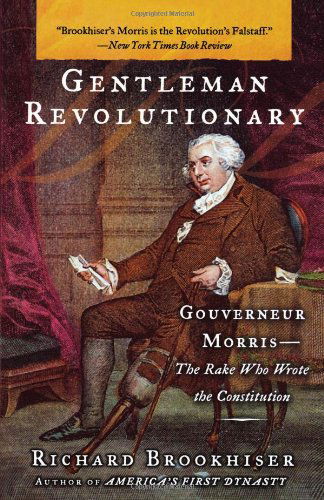 Copyrighted Material

"Brookhiser's Morris is the Revolution's Falstaff."
—New York Times Book Review

GENTLEMAN REVOLUTIONARY

GOUVERNEUR MORRIS—
The Rake Who Wrote the Constitution

RICHARD BROOKHISER
AUTHOR OF AMERICA'S FIRST DYNASTY